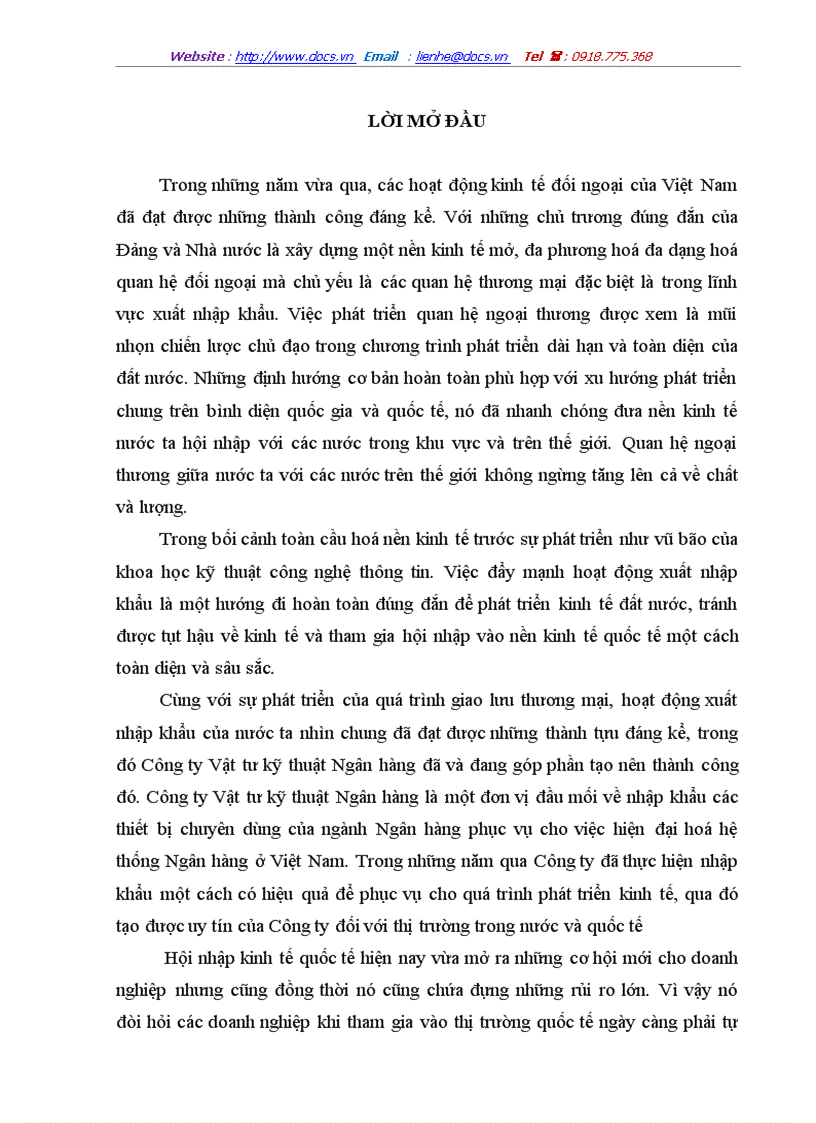 Website : http://www.docs.vn Email : lienhe@docs.vn Tel ☎ : 0918.775.368

LỜI MỞ ĐẦU

Trong những năm vừa qua, các hoạt động kinh tế đối ngoại của Việt Nam đã đạt được những thành công đáng kể. Với những chủ trương đúng đắn của Đảng và Nhà nước là xây dựng một nền kinh tế mở, đa phương hoá đa dạng hoá quan hệ đối ngoại mà chủ yếu là các quan hệ thương mại đặc biệt là trong lĩnh vực xuất nhập khẩu. Việc phát triển quan hệ ngoại thương được xem là mũi nhọn chiến lược chủ đạo trong chương trình phát triển dài hạn và toàn diện của đất nước. Những định hướng cơ bản hoàn toàn phù hợp với xu hướng phát triển chung trên bình diện quốc gia và quốc tế, nó đã nhanh chóng đưa nền kinh tế nước ta hội nhập với các nước trong khu vực và trên thế giới. Quan hệ ngoại thương giữa nước ta với các nước trên thế giới không ngừng tăng lên cả về chất và lượng.

Trong bối cảnh toàn cầu hoá nền kinh tế trước sự phát triển như vũ bão của khoa học kỹ thuật công nghệ thông tin. Việc đẩy mạnh hoạt động xuất nhập khẩu là một hướng đi hoàn toàn đúng đắn để phát triển kinh tế đất nước, tránh được tụt hậu về kinh tế và tham gia hội nhập vào nền kinh tế quốc tế một cách toàn diện và sâu sắc.

Cùng với sự phát triển của quá trình giao lưu thương mại, hoạt động xuất nhập khẩu của nước ta nhìn chung đã đạt được những thành tựu đáng kể, trong đó Công ty Vật tư kỹ thuật Ngân hàng đã và đang góp phần tạo nên thành công đó. Công ty Vật tư kỹ thuật Ngân hàng là một đơn vị đầu mối về nhập khẩu các thiết bị chuyên dùng của ngành Ngân hàng phục vụ cho việc hiện đại hoá hệ thống Ngân hàng ở Việt Nam. Trong những năm qua Công ty đã thực hiện nhập khẩu một cách có hiệu quả để phục vụ cho quá trình phát triển kinh tế, qua đó tạo được uy tín của Công ty đối với thị trường trong nước và quốc tế

Hội nhập kinh tế quốc tế hiện nay vừa mở ra những cơ hội mới cho doanh nghiệp nhưng cũng đồng thời nó cũng chứa đựng những rủi ro lớn. Vì vậy nó đòi hỏi các doanh nghiệp khi tham gia vào thị trường quốc tế ngày càng phải tự